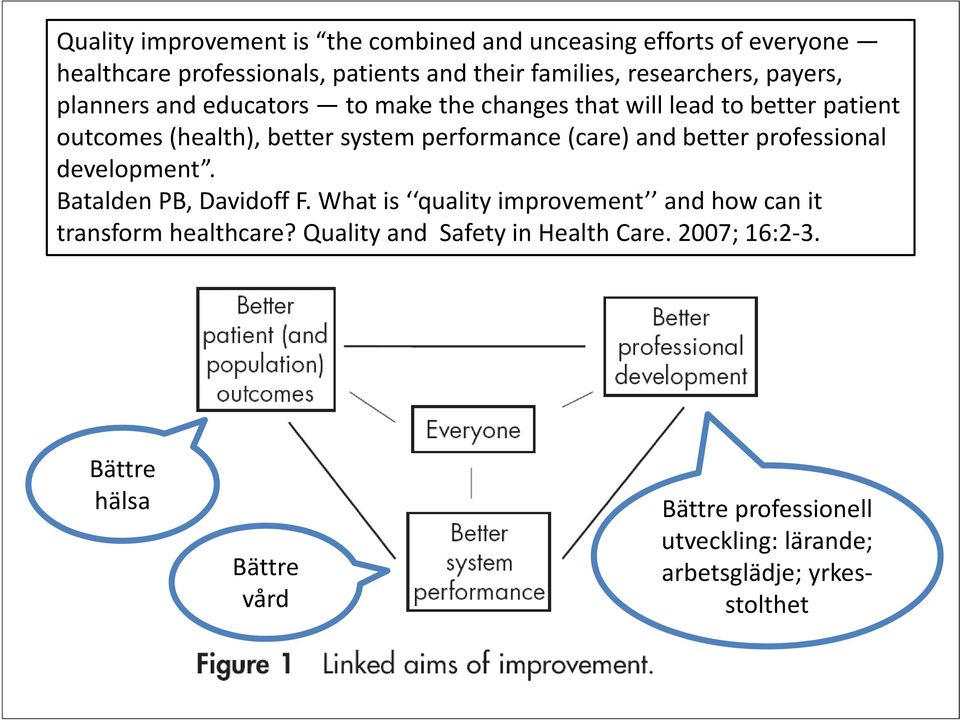 Quality improvement is “the combined and unceasing efforts of everyone — healthcare professionals, patients and their families, researchers, payers, planners and educators — to make the changes that will lead to better patient outcomes (health), better system performance (care) and better professional development”.
Batalden PB, Davidoff F. What is ‘‘quality improvement’’ and how can it transform healthcare? Quality and Safety in Health Care. 2007; 16:2-3.

Better patient (and population) outcomes

Better professional development

Everyone

Better system performance

Bättre hälsa

Bättre vård

Bättre professionell utveckling: lärande; arbetsglädje; yrkes-stolthet

Figure 1 Linked aims of improvement.